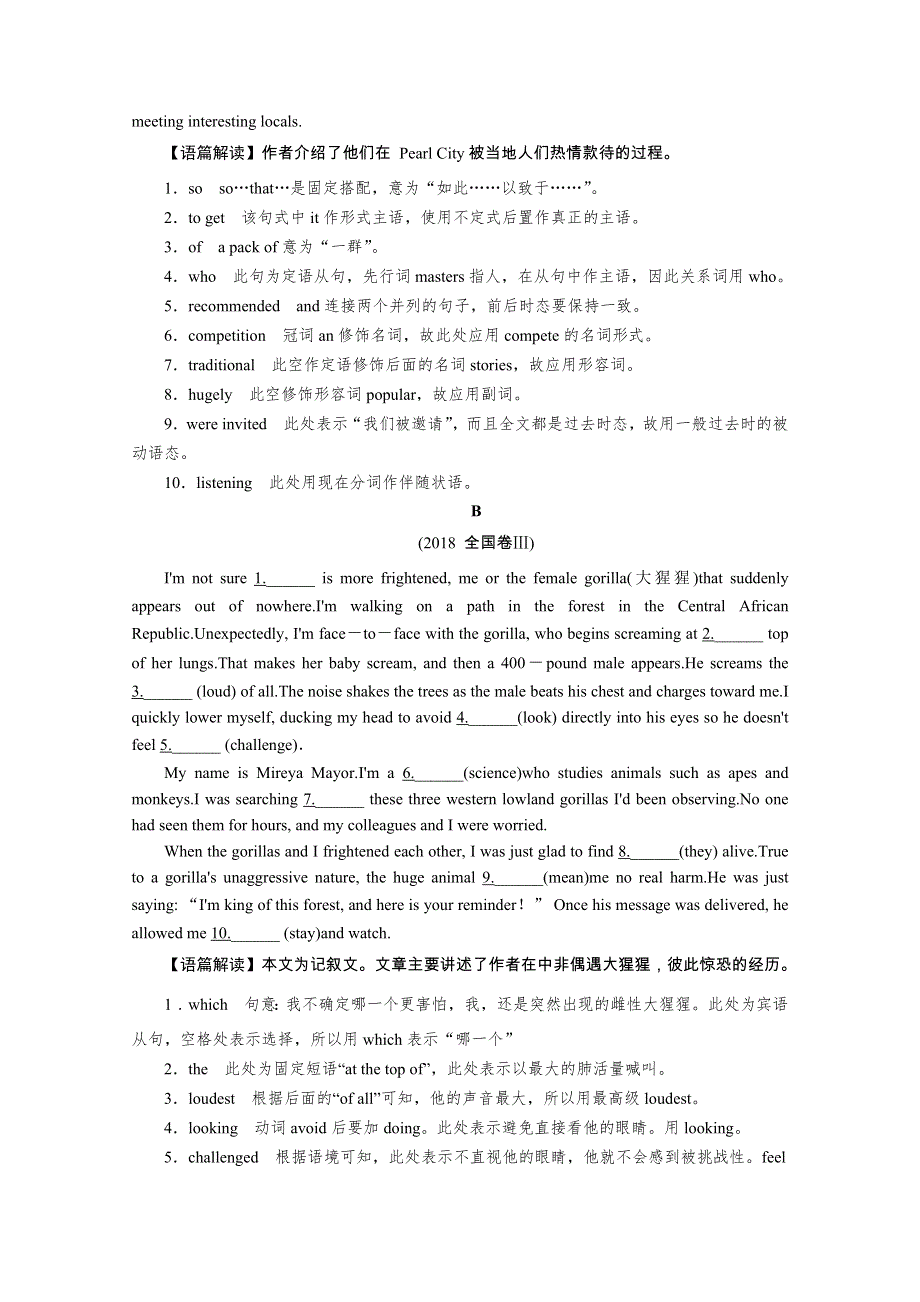 meeting interesting locals.

【语篇解读】作者介绍了他们在 Pearl City 被当地人们热情款待的过程。

1．so　so…that…是固定搭配，意为“如此……以致于……”。

2．to get　该句式中 it 作形式主语，使用不定式后置作真正的主语。

3．of　a pack of 意为“一群”。

4．who　此句为定语从句，先行词 masters 指人，在从句中作主语，因此关系词用 who。

5．recommended　and 连接两个并列的句子，前后时态要保持一致。

6．competition　冠词 an 修饰名词，故此处应用 compete 的名词形式。

7．traditional　此空作定语修饰后面的名词 stories，故应用形容词。

8．hugely　此空修饰形容词 popular，故应用副词。

9．were invited　此处表示“我们被邀请”，而且全文都是过去时态，故用一般过去时的被动语态。

10．listening　此处用现在分词作伴随状语。

B

(2018 全国卷Ⅲ)

I'm not sure 1.______ is more frightened, me or the female gorilla(大猩猩)that suddenly appears out of nowhere.I'm walking on a path in the forest in the Central African Republic.Unexpectedly, I'm face－to－face with the gorilla, who begins screaming at 2.______ top of her lungs.That makes her baby scream, and then a 400－pound male appears.He screams the 3.______ (loud) of all.The noise shakes the trees as the male beats his chest and charges toward me.I quickly lower myself, ducking my head to avoid 4.______(look) directly into his eyes so he doesn't feel 5.______ (challenge).

My name is Mireya Mayor.I'm a 6.______(science)who studies animals such as apes and monkeys.I was searching 7.______ these three western lowland gorillas I'd been observing.No one had seen them for hours, and my colleagues and I were worried.

When the gorillas and I frightened each other, I was just glad to find 8.______(they) alive.True to a gorilla's unaggressive nature, the huge animal 9.______(mean)me no real harm.He was just saying: “I'm king of this forest, and here is your reminder！” Once his message was delivered, he allowed me 10.______ (stay)and watch.

【语篇解读】本文为记叙文。文章主要讲述了作者在中非偶遇大猩猩，彼此惊恐的经历。

1．which　句意：我不确定哪一个更害怕，我，还是突然出现的雌性大猩猩。此处为宾语从句，空格处表示选择，所以用 which 表示“哪一个”

2．the　此处为固定短语“at the top of”，此处表示以最大的肺活量喊叫。

3．loudest　根据后面的“of all”可知，他的声音最大，所以用最高级 loudest。

4．looking　动词 avoid 后要加 doing。此处表示避免直接看他的眼睛。用 looking。

5．challenged　根据语境可知，此处表示不直视他的眼睛，他就不会感到被挑战性。feel